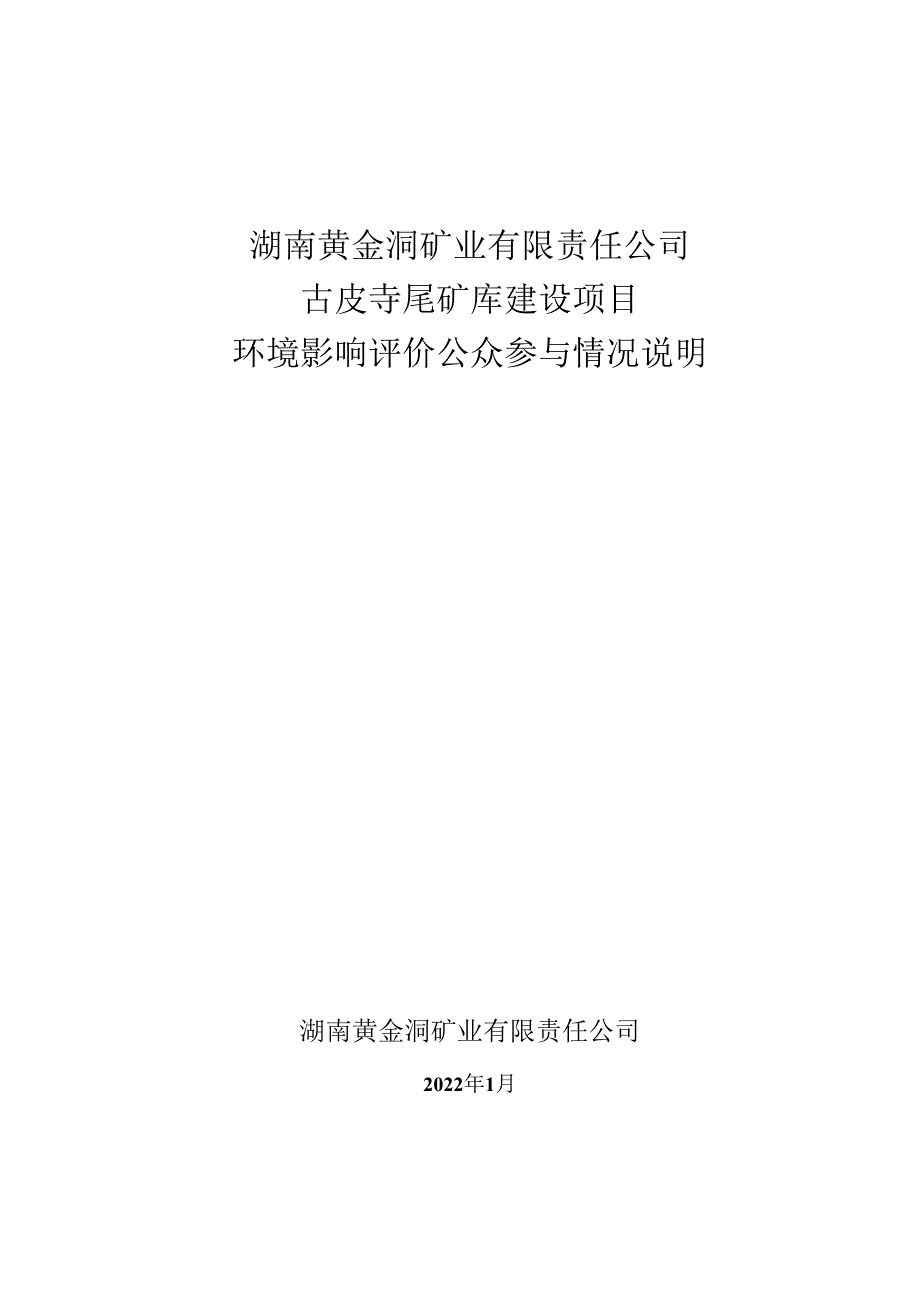 湖南黄金洞矿业有限责任公司
古皮寺尾矿库建设项目
环境影响评价公众参与情况说明

湖南黄金洞矿业有限责任公司

2022年1月